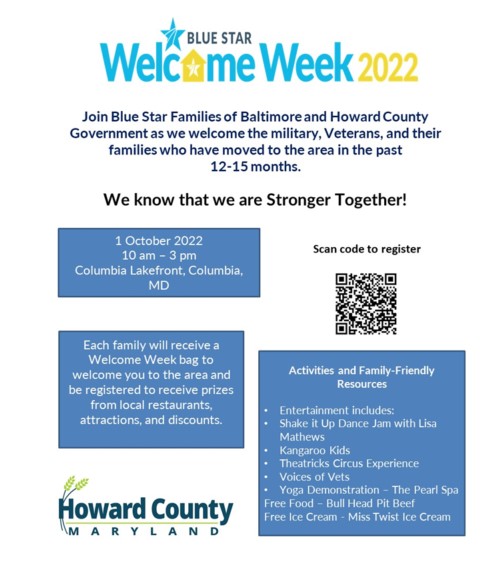 BLUE STAR
Welcome Week 2022

Join Blue Star Families of Baltimore and Howard County Government as we welcome the military, Veterans, and their families who have moved to the area in the past 12-15 months.

We know that we are Stronger Together!

1 October 2022
10 am – 3 pm
Columbia Lakefront, Columbia, MD

Scan code to register

Each family will receive a Welcome Week bag to welcome you to the area and be registered to receive prizes from local restaurants, attractions, and discounts.

Activities and Family-Friendly Resources

• Entertainment includes:
• Shake it Up Dance Jam with Lisa Mathews
• Kangaroo Kids
• Theatricks Circus Experience
• Voices of Vets
• Yoga Demonstration – The Pearl Spa
Free Food – Bull Head Pit Beef
Free Ice Cream - Miss Twist Ice Cream

Howard County
MARYLAND